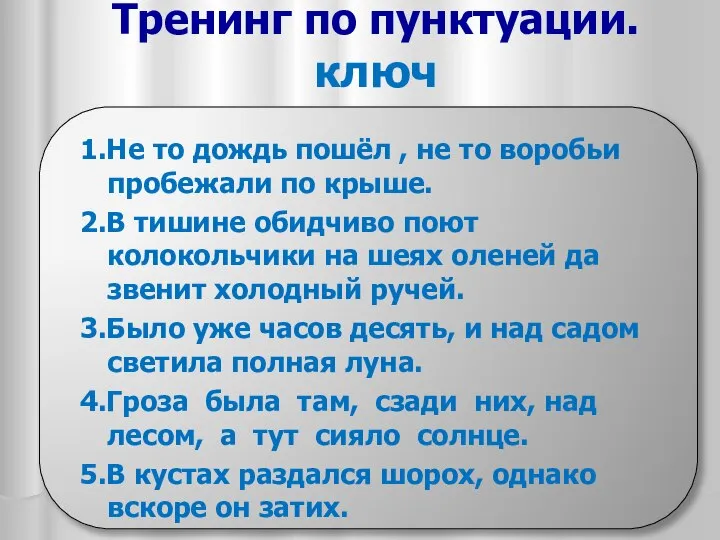 Тренинг по пунктуации.
ключ

1.Не то дождь пошёл , не то воробьи пробежали по крыше.

2.В тишине обидчиво поют колокольчики на шеях оленей да звенит холодный ручей.

3.Было уже часов десять, и над садом светила полная луна.

4.Гроза была там, сзади них, над лесом, а тут сияло солнце.

5.В кустах раздался шорох, однако вскоре он затих.